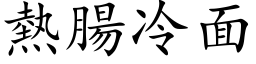 熱腸冷面